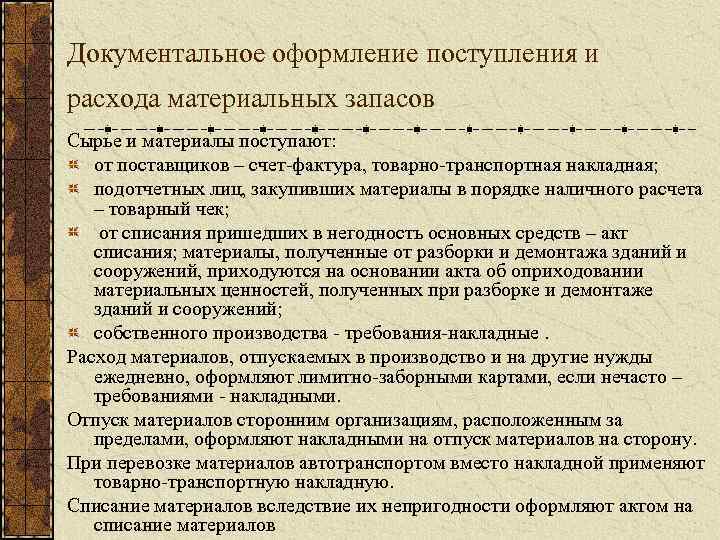 Документальное оформление поступления и расхода материальных запасов

Сырье и материалы поступают:

от поставщиков – счет-фактура, товарно-транспортная накладная;

подотчетных лиц, закупивших материалы в порядке наличного расчета – товарный чек;

от списания пришедших в негодность основных средств – акт списания; материалы, полученные от разборки и демонтажа зданий и сооружений, приходуются на основании акта об оприходовании материальных ценностей, полученных при разборке и демонтаже зданий и сооружений;

собственного производства - требования-накладные .

Расход материалов, отпускаемых в производство и на другие нужды ежедневно, оформляют лимитно-заборными картами, если нечасто – требованиями - накладными.

Отпуск материалов сторонним организациям, расположенным за пределами, оформляют накладными на отпуск материалов на сторону.

При перевозке материалов автотранспортом вместо накладной применяют товарно-транспортную накладную.

Списание материалов вследствие их непригодности оформляют актом на списание материалов